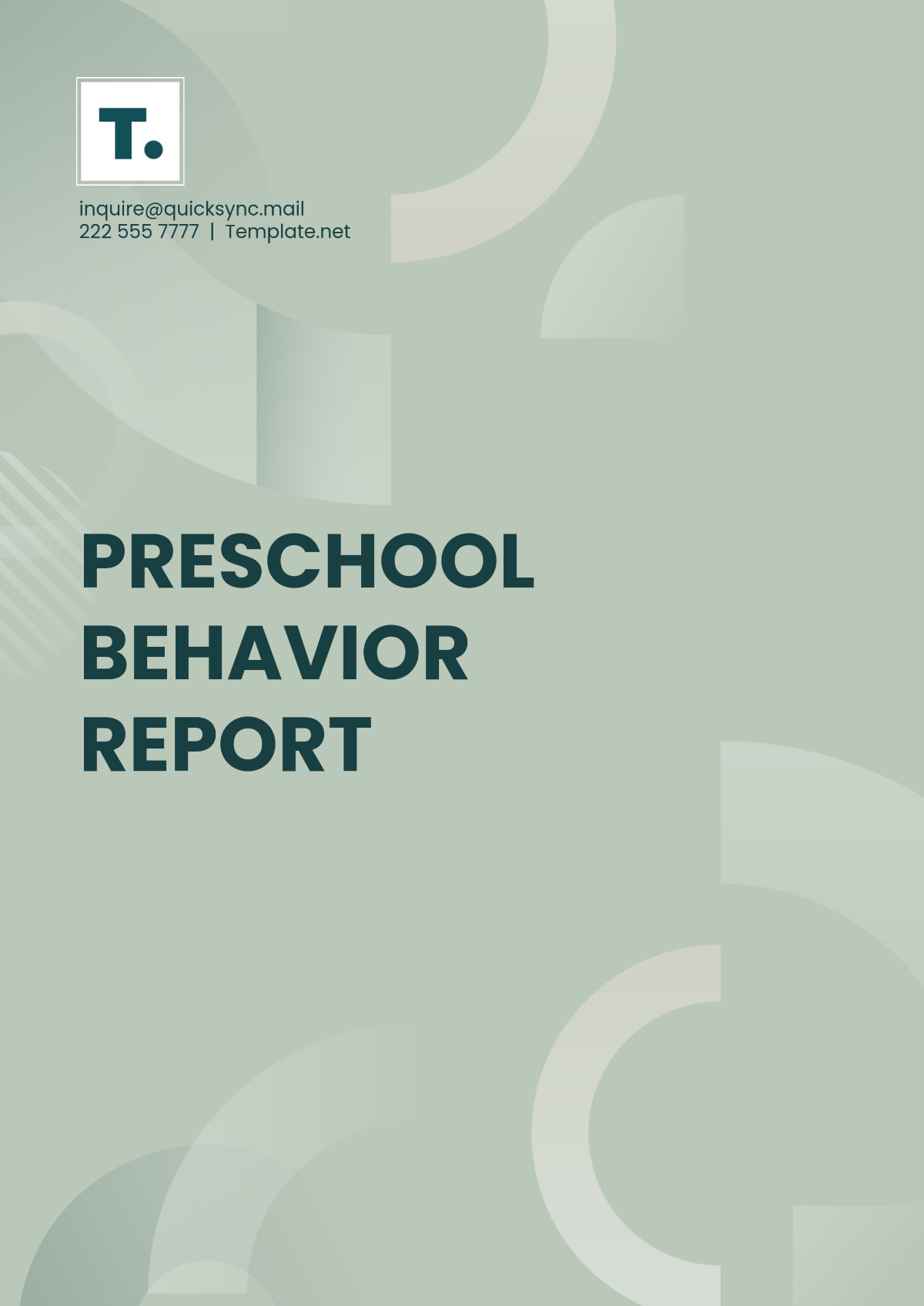 T.

inquire@quicksync.mail
222 555 7777 | Template.net

PRESCHOOL BEHAVIOR REPORT